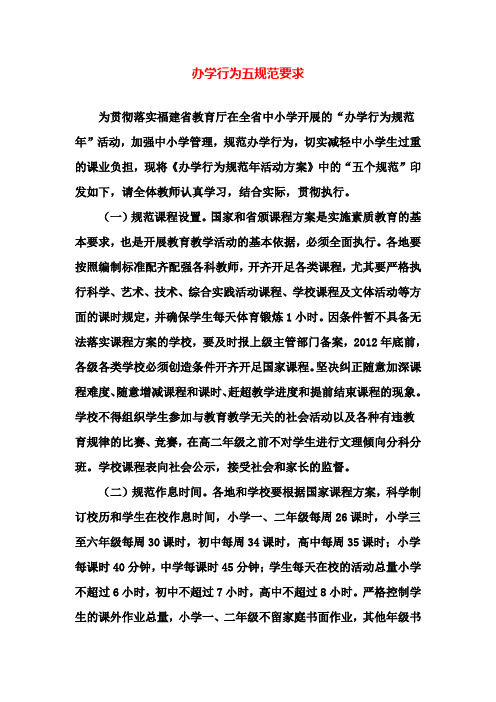 办学行为五规范要求

为贯彻落实福建省教育厅在全省中小学开展的“办学行为规范年”活动，加强中小学管理，规范办学行为，切实减轻中小学生过重的课业负担，现将《办学行为规范年活动方案》中的“五个规范”印发如下，请全体教师认真学习，结合实际，贯彻执行。

（一）规范课程设置。国家和省颁课程方案是实施素质教育的基本要求，也是开展教育教学活动的基本依据，必须全面执行。各地要按照编制标准配齐配强各科教师，开齐开足各类课程，尤其要严格执行科学、艺术、技术、综合实践活动课程、学校课程及文体活动等方面的课时规定，并确保学生每天体育锻炼1小时。因条件暂不具备无法落实课程方案的学校，要及时报上级主管部门备案，2012年底前，各级各类学校必须创造条件开齐开足国家课程。坚决纠正随意加深课程难度、随意增减课程和课时、赶超教学进度和提前结束课程的现象。学校不得组织学生参加与教育教学无关的社会活动以及各种有违教育规律的比赛、竞赛，在高二年级之前不对学生进行文理倾向分科分班。学校课程表向社会公示，接受社会和家长的监督。

（二）规范作息时间。各地和学校要根据国家课程方案，科学制订校历和学生在校作息时间，小学一、二年级每周26课时，小学三至六年级每周30课时，初中每周34课时，高中每周35课时；小学每课时40分钟，中学每课时45分钟；学生每天在校的活动总量小学不超过6小时，初中不超过7小时，高中不超过8小时。严格控制学生的课外作业总量，小学一、二年级不留家庭书面作业，其他年级书